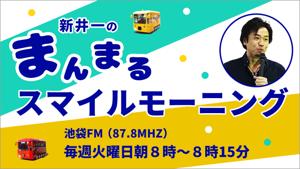 新井一の
まんまる
スマイルモーニング

池袋FM（87.8MHZ）
毎週火曜日朝８時～８時15分